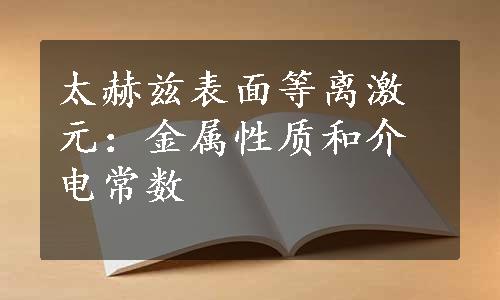 太赫兹表面等离激元：金属性质和介电常数